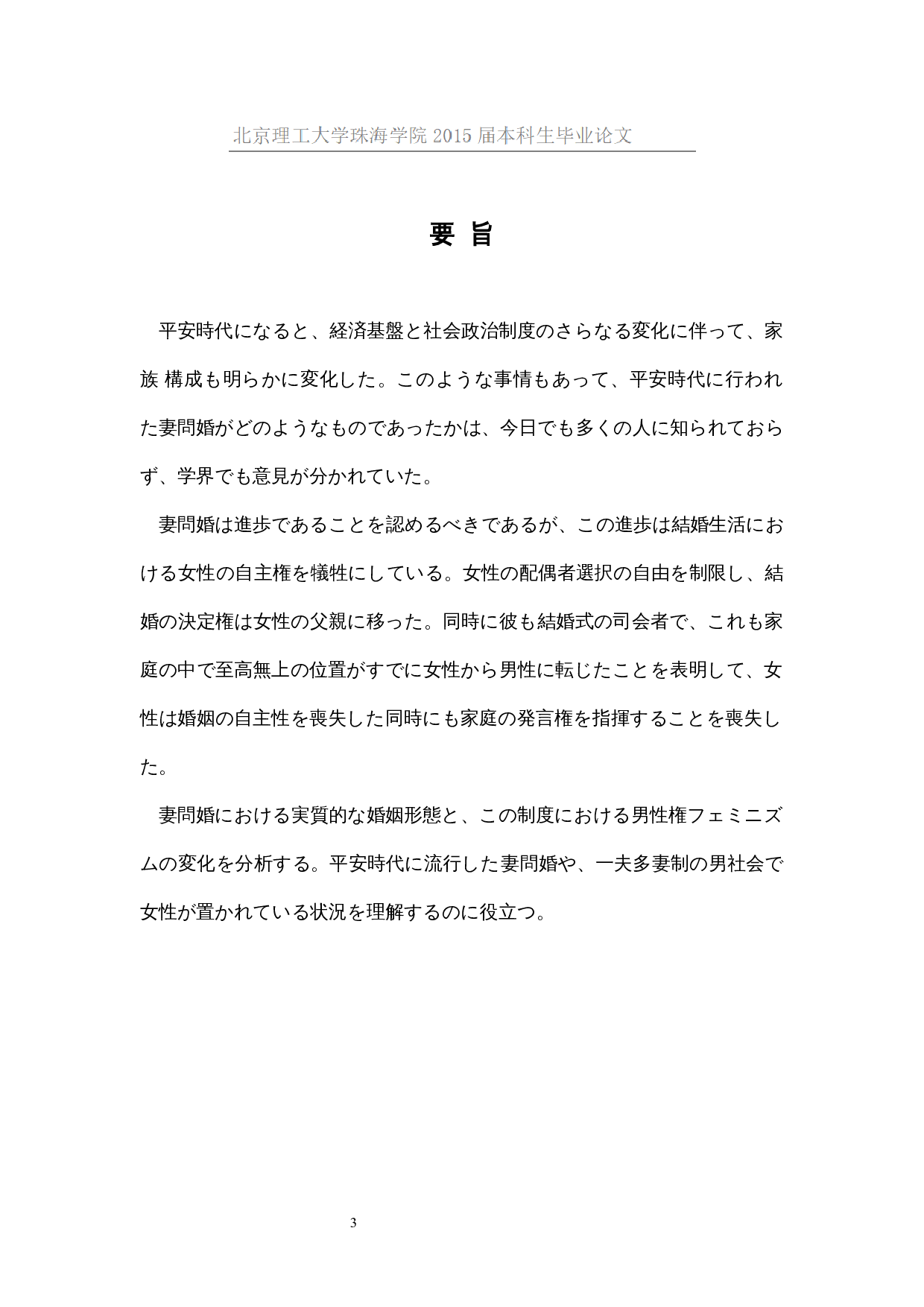 北京理工大学珠海学院 2015 届本科生毕业论文

要 旨

平安時代になると、経済基盤と社会政治制度のさらなる変化に伴って、家族 構成も明らかに変化した。このような事情もあって、平安時代に行われた妻問婚がどのようなものであったかは、今日でも多くの人に知られておらず、学界でも意見が分かれていた。

妻問婚は進歩であることを認めるべきであるが、この進歩は結婚生活における女性の自主権を犠牲にしている。女性の配偶者選択の自由を制限し、結婚の決定権は女性の父親に移った。同時に彼も結婚式の司会者で、これも家庭の中で至高無上の位置がすでに女性から男性に転じたことを表明して、女性は婚姻の自主性を喪失した同時にも家庭の発言権を指揮することを喪失した。

妻問婚における実質的な婚姻形態と、この制度における男性権フェミニズムの変化を分析する。平安時代に流行した妻問婚や、一夫多妻制の男社会で女性が置かれている状況を理解するのに役立つ。

3